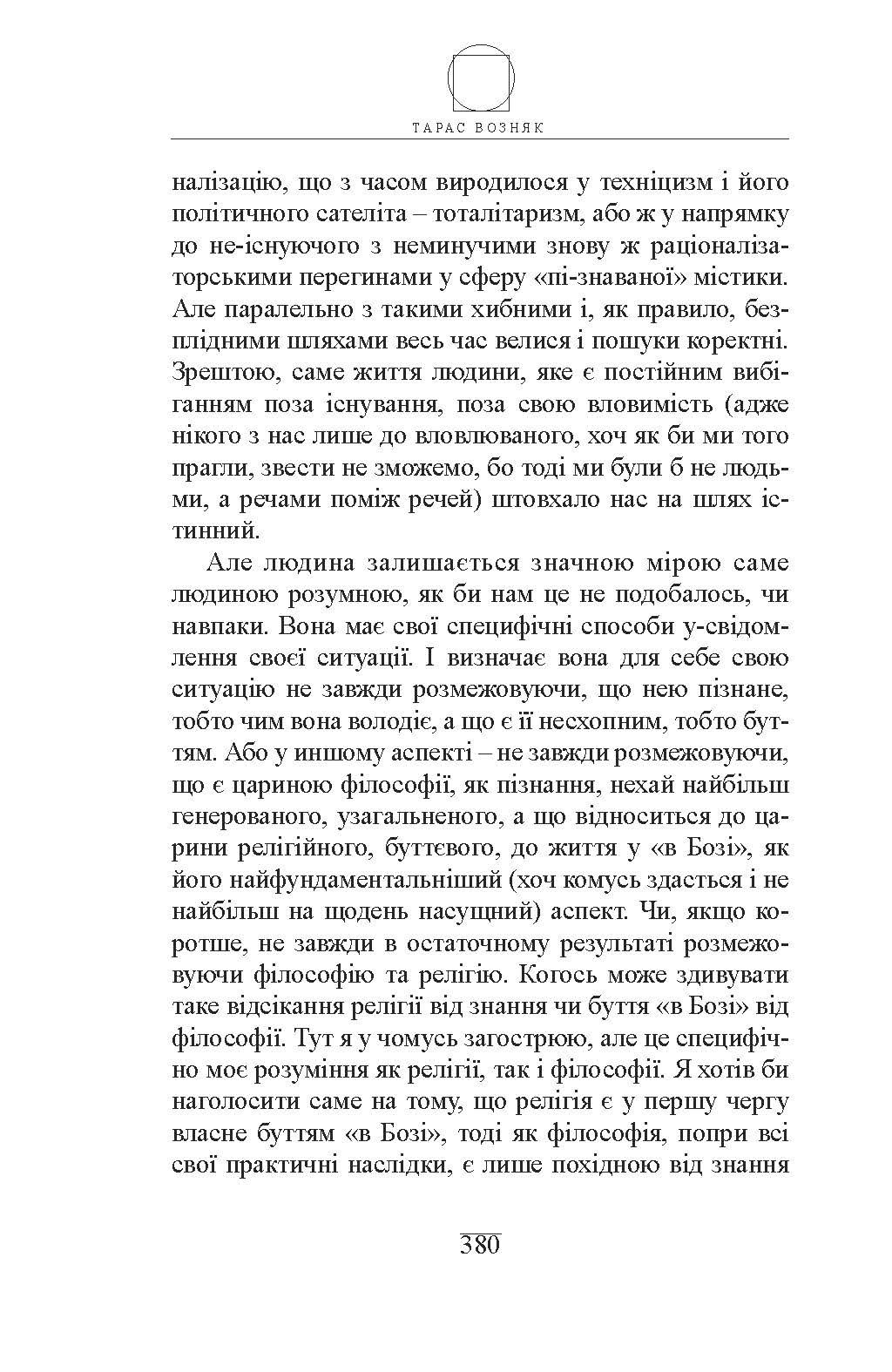 ТАРАС ВОЗНЯК

налізацію, що з часом виродилося у техніцизм і його політичного сателіта – тоталітаризм, або ж у напрямку до не-існуючого з неминучими знову ж раціоналізаторськими перегинами у сферу «пі-знаваної» містики. Але паралельно з такими хибними і, як правило, безплідними шляхами весь час велися і пошуки коректні. Зрештою, саме життя людини, яке є постійним вибіганням поза існування, поза свою вловимість (адже нікого з нас лише до вловлюваного, хоч як би ми того прагли, звести не зможемо, бо тоді ми були б не людьми, а речами поміж речей) штовхало нас на шлях істинний.

Але людина залишається значною мірою саме людиною розумною, як би нам це не подобалось, чи навпаки. Вона має свої специфічні способи у-свідомлення своєї ситуації. І визначає вона для себе свою ситуацію не завжди розмежовуючи, що нею пізнане, тобто чим вона володіє, а що є її несхопним, тобто буттям. Або у иншому аспекті – не завжди розмежовуючи, що є цариною філософії, як пізнання, нехай найбільш генерованого, узагальненого, а що відноситься до царини релігійного, буттєвого, до життя у «в Бозі», як його найфундаментальніший (хоч комусь здасться і не найбільш на щодень насущний) аспект. Чи, якщо коротше, не завжди в остаточному результаті розмежовуючи філософію та релігію. Когось може здивувати таке відсікання релігії від знання чи буття «в Бозі» від філософії. Тут я у чомусь загострюю, але це специфічно моє розуміння як релігії, так і філософії. Я хотів би наголосити саме на тому, що релігія є у першу чергу власне буттям «в Бозі», тоді як філософія, попри всі свої практичні наслідки, є лише похідною від знання

380